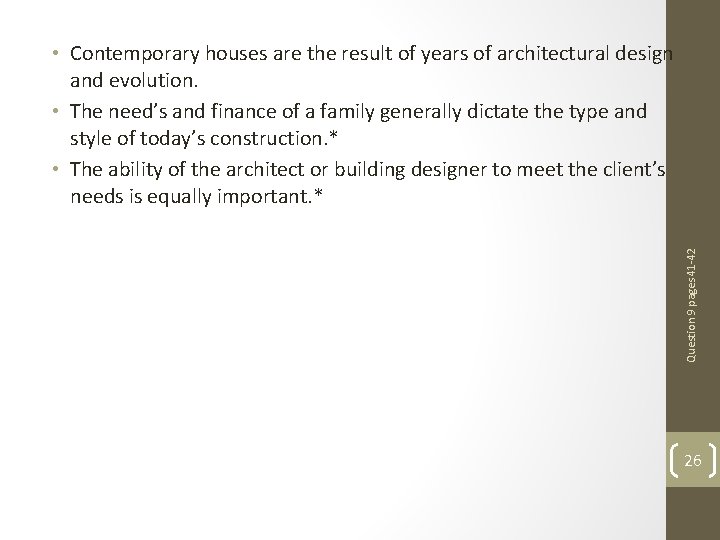 • Contemporary houses are the result of years of architectural design and evolution.

• The need's and finance of a family generally dictate the type and style of today's construction.*

• The ability of the architect or building designer to meet the client's needs is equally important.*

Question 9 pages 41-42

26